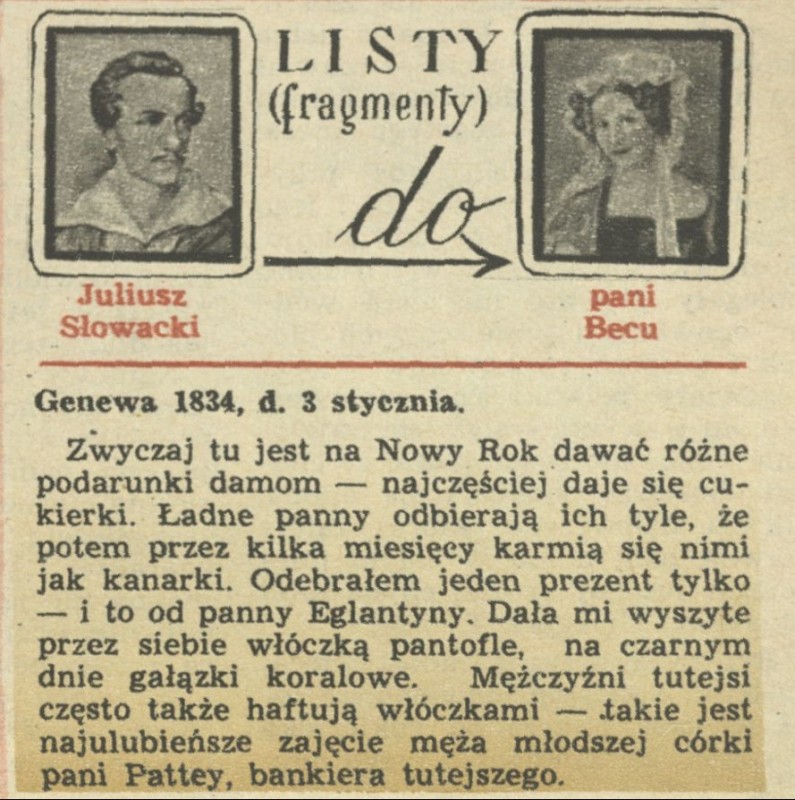 LISTY
(fragmenty)

do

Juliusz
Słowacki

pani
Becu

Genewa 1834, d. 3 stycznia.

Zwyczaj tu jest na Nowy Rok dawać różne podarunki damom — najczęściej daje się cukierki. Ładne panny odbierają ich tyle, że potem przez kilka miesięcy karmią się nimi jak kanarki. Odebrałem jeden prezent tylko — i to od panny Eglantyny. Dała mi wyszyte przez siebie włóczką pantofle, na czarnym dnie gałązki koralowe. Mężczyźni tutejsi często także haftują włóczkami — takie jest najulubieńsze zajęcie męża młodszej córki pani Pattey, bankiera tutejszego.